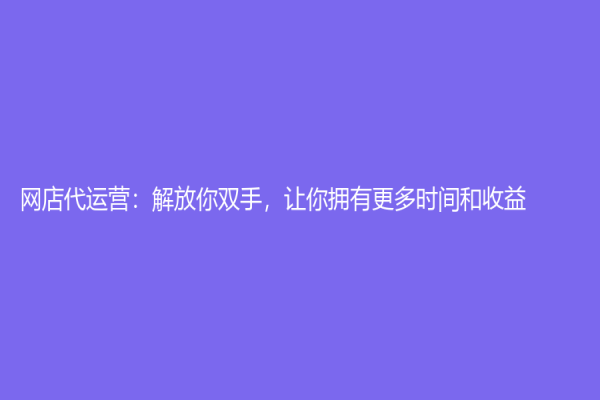 网店代运营：解放你双手，让你拥有更多时间和收益